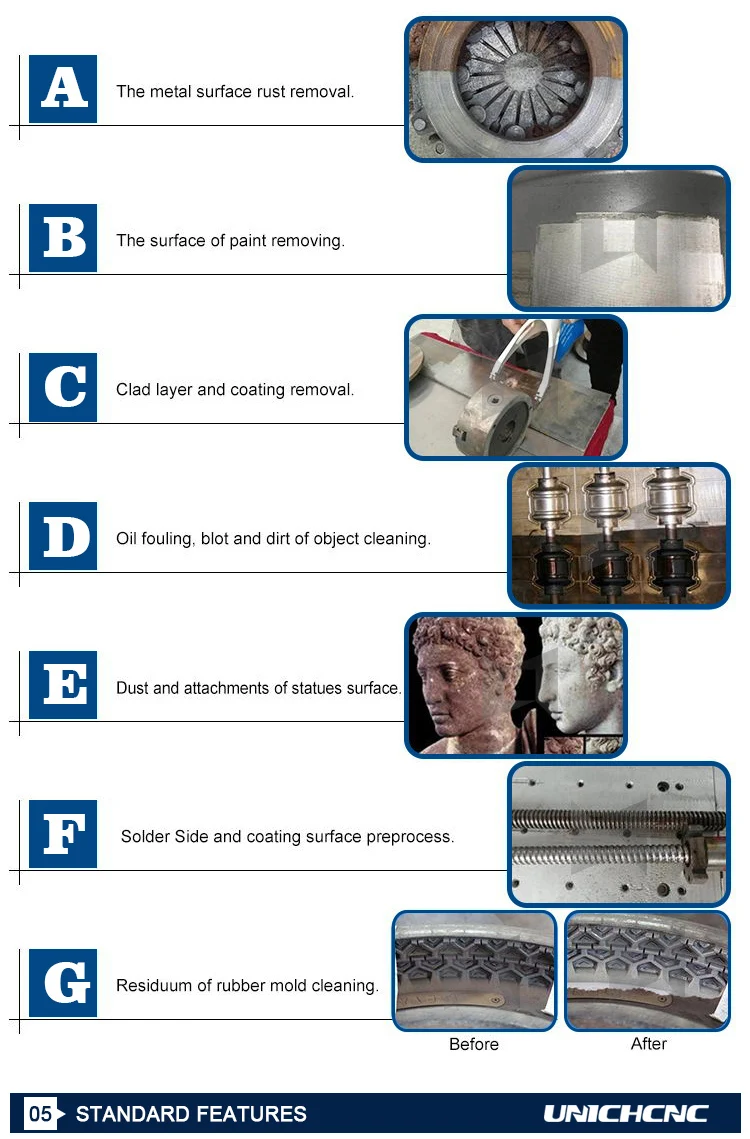 A The metal surface rust removal.

B The surface of paint removing.

C Clad layer and coating removal.

D Oil fouling, blot and dirt of object cleaning.

E Dust and attachments of statues surface.

F Solder Side and coating surface preprocess.

G Residuum of rubber mold cleaning.

Before

After

05 STANDARD FEATURES

UNICHCNC